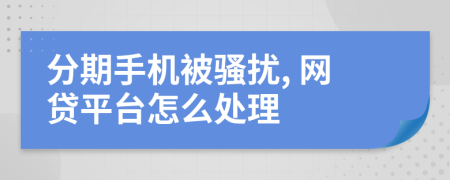 分期手机被骚扰, 网贷平台怎么处理